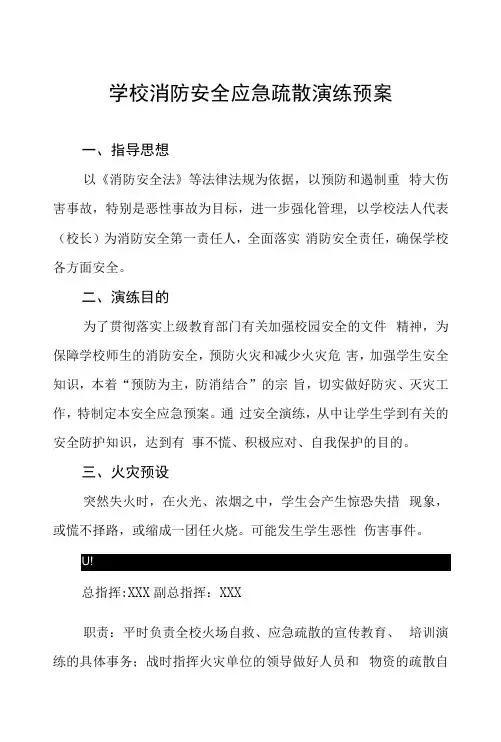 学校消防安全应急疏散演练预案

一、指导思想

以《消防安全法》等法律法规为依据，以预防和遏制重 特大伤害事故，特别是恶性事故为目标，进一步强化管理，以学校法人代表（校长）为消防安全第一责任人，全面落实 消防安全责任，确保学校各方面安全。

二、演练目的

为了贯彻落实上级教育部门有关加强校园安全的文件 精神，为保障学校师生的消防安全，预防火灾和减少火灾危 害，加强学生安全知识，本着“预防为主，防消结合”的宗 旨，切实做好防灾、灭灾工作，特制定本安全应急预案。通 过安全演练，从中让学生学到有关的安全防护知识，达到有 事不慌、积极应对、自我保护的目的。

三、火灾预设

突然失火时，在火光、浓烟之中，学生会产生惊恐失措 现象，或慌不择路，或缩成一团任火烧。可能发生学生恶性 伤害事件。

U!

总指挥:XXX 副总指挥：XXX

职责：平时负责全校火场自救、应急疏散的宣传教育、 培训演练的具体事务；战时指挥火灾单位的领导做好人员和 物资的疏散自